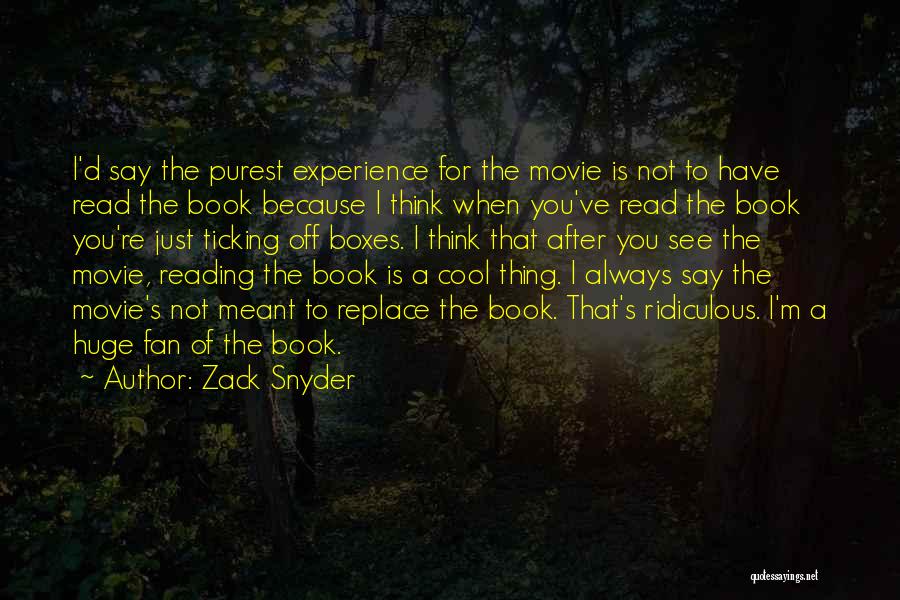 I'd say the purest experience for the movie is not to have read the book because I think when you've read the book you're just ticking off boxes. I think that after you see the movie, reading the book is a cool thing. I always say the movie's not meant to replace the book. That's ridiculous. I'm a huge fan of the book.

~ Author: Zack Snyder

quotessayings.net